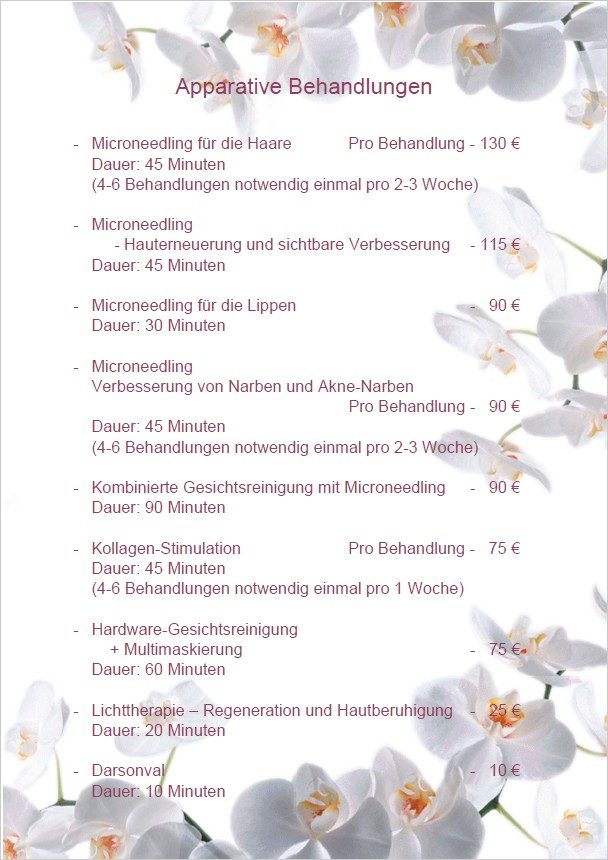 Apparative Behandlungen

- Microneedling für die Haare Pro Behandlung - 130 €
Dauer: 45 Minuten
(4-6 Behandlungen notwendig einmal pro 2-3 Woche)

- Microneedling
- Hauterneuerung und sichtbare Verbesserung - 115 €
Dauer: 45 Minuten

- Microneedling für die Lippen - 90 €
Dauer: 30 Minuten

- Microneedling
Verbesserung von Narben und Akne-Narben
Pro Behandlung - 90 €
Dauer: 45 Minuten
(4-6 Behandlungen notwendig einmal pro 2-3 Woche)

- Kombinierte Gesichtsreinigung mit Microneedling - 90 €
Dauer: 90 Minuten

- Kollagen-Stimulation Pro Behandlung - 75 €
Dauer: 45 Minuten
(4-6 Behandlungen notwendig einmal pro 1 Woche)

- Hardware-Gesichtsreinigung
+ Multimaskierung - 75 €
Dauer: 60 Minuten

- Lichttherapie – Regeneration und Hautberuhigung - 25 €
Dauer: 20 Minuten

- Darsonval - 10 €
Dauer: 10 Minuten